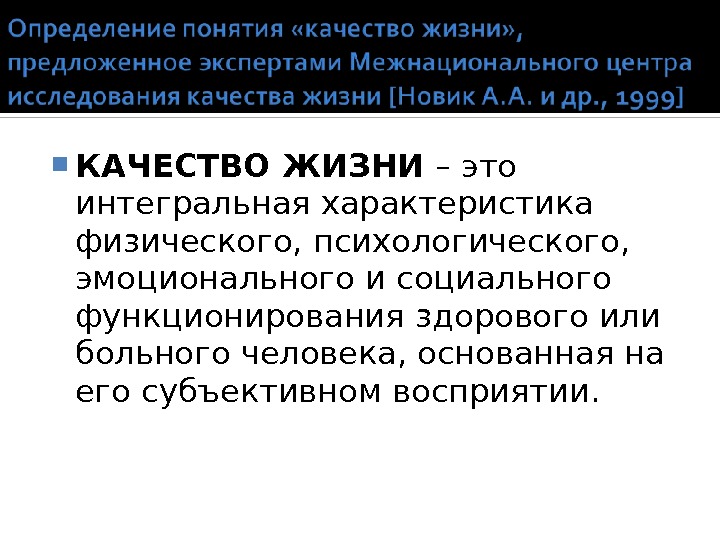 Определение понятия «качество жизни», предложенное экспертами Межнационального центра исследования качества жизни [Новик А.А. и др., 1999]

КАЧЕСТВО ЖИЗНИ – это интегральная характеристика физического, психологического, эмоционального и социального функционирования здорового или больного человека, основанная на его субъективном восприятии.